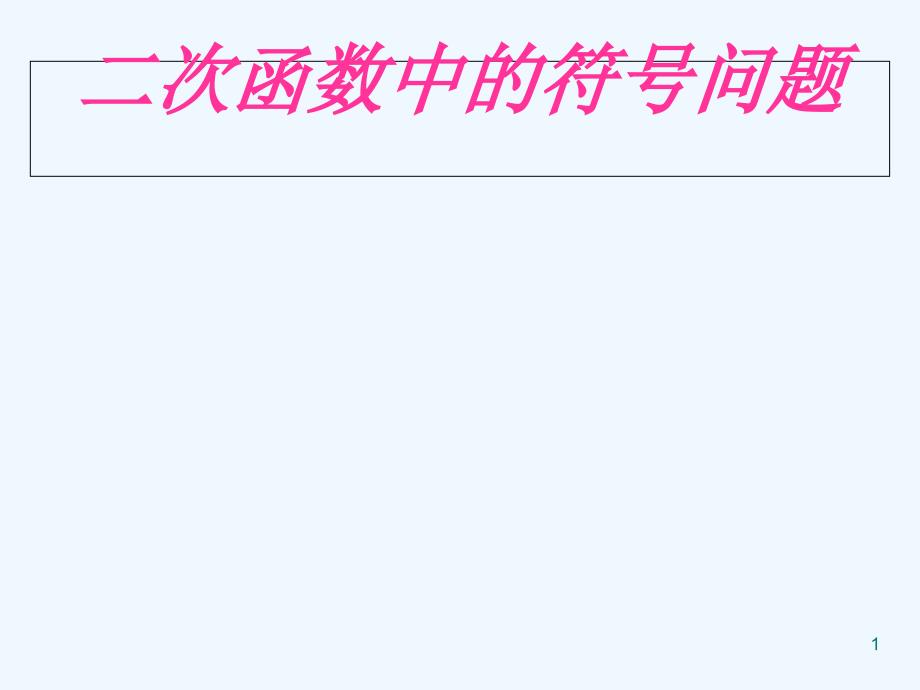 二次函数中的符号问题

1